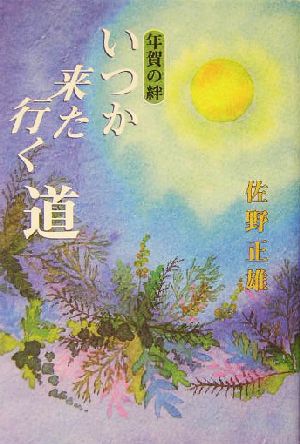 年賀の絆

いつか来た行く道

佐野正雄